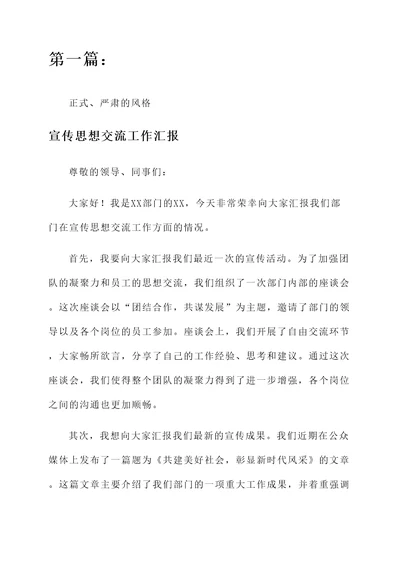 第一篇：

正式、严肃的风格

宣传思想交流工作汇报

尊敬的领导、同事们：

大家好！我是XX部门的XX，今天非常荣幸向大家汇报我们部门在宣传思想交流工作方面的情况。

首先，我要向大家汇报我们最近一次的宣传活动。为了加强团队的凝聚力和员工的思想交流，我们组织了一次部门内部的座谈会。这次座谈会以“团结合作，共谋发展”为主题，邀请了部门的领导以及各个岗位的员工参加。座谈会上，我们开展了自由交流环节，大家畅所欲言，分享了自己的工作经验、思考和建议。通过这次座谈会，我们使得整个团队的凝聚力得到了进一步增强，各个岗位之间的沟通也更加顺畅。

其次，我想向大家汇报我们最新的宣传成果。我们近期在公众媒体上发布了一篇题为《共建美好社会，彰显新时代风采》的文章。这篇文章主要介绍了我们部门的一项重大工作成果，并着重强调